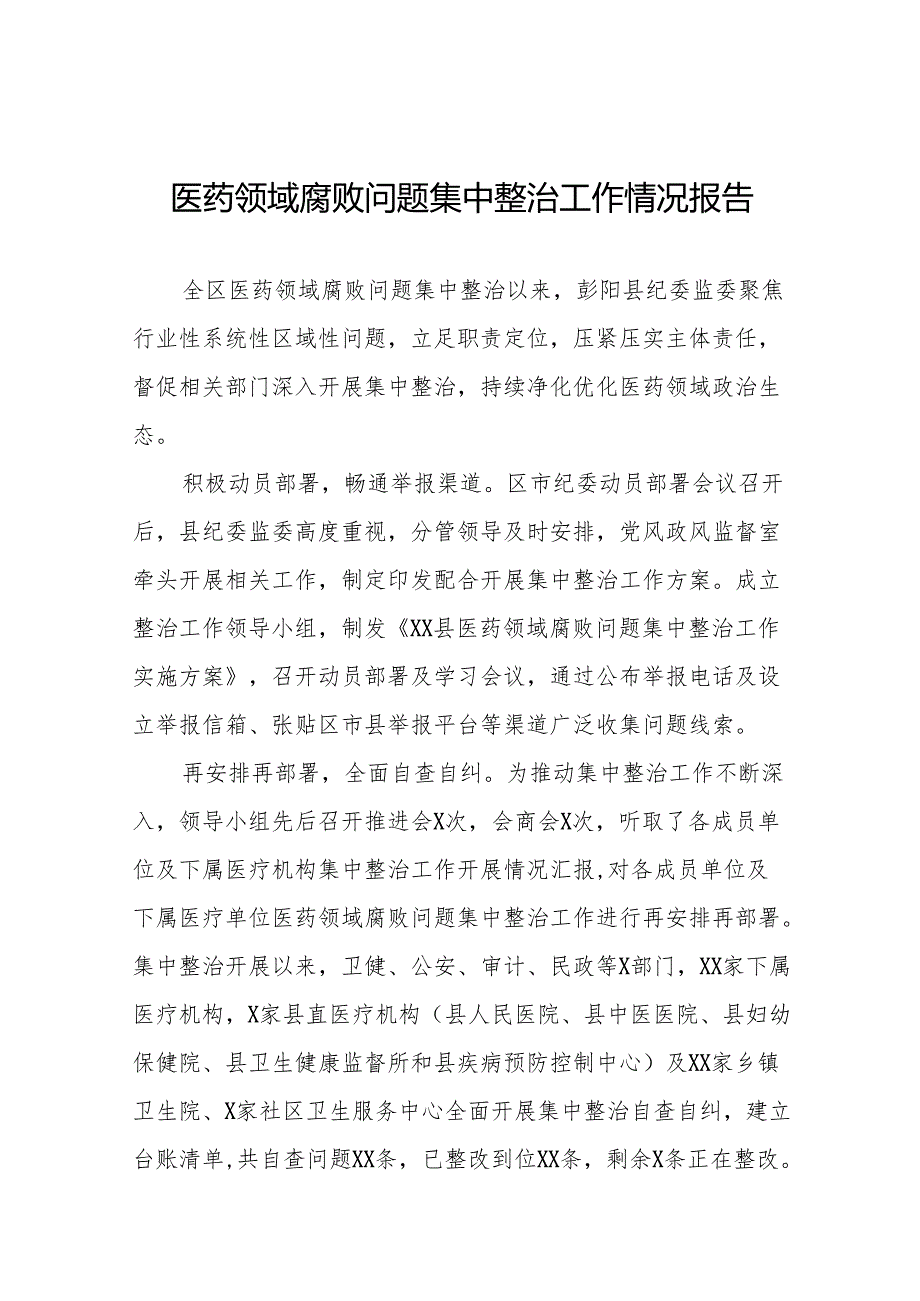 医药领域腐败问题集中整治工作情况报告

全区医药领域腐败问题集中整治以来，彭阳县纪委监委聚焦行业性系统性区域性问题，立足职责定位，压紧压实主体责任，督促相关部门深入开展集中整治，持续净化优化医药领域政治生态。

积极动员部署，畅通举报渠道。区市纪委动员部署会议召开后，县纪委监委高度重视，分管领导及时安排，党风政风监督室牵头开展相关工作，制定印发配合开展集中整治工作方案。成立整治工作领导小组，制发《XX县医药领域腐败问题集中整治工作实施方案》，召开动员部署及学习会议，通过公布举报电话及设立举报信箱、张贴区市县举报平台等渠道广泛收集问题线索。

再安排再部署，全面自查自纠。为推动集中整治工作不断深入，领导小组先后召开推进会X次，会商会X次，听取了各成员单位及下属医疗机构集中整治工作开展情况汇报,对各成员单位及下属医疗单位医药领域腐败问题集中整治工作进行再安排再部署。集中整治开展以来，卫健、公安、审计、民政等X部门，XX家下属医疗机构，X家县直医疗机构（县人民医院、县中医医院、县妇幼保健院、县卫生健康监督所和县疾病预防控制中心）及XX家乡镇卫生院、X家社区卫生服务中心全面开展集中整治自查自纠，建立台账清单,共自查问题XX条，已整改到位XX条，剩余X条正在整改。